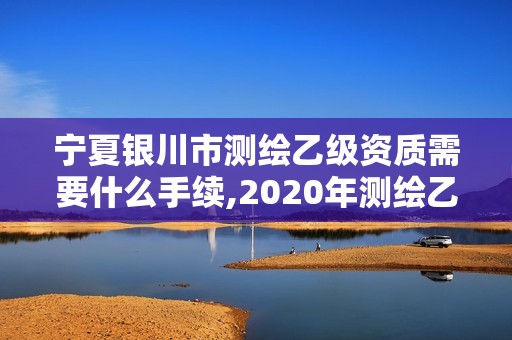 宁夏银川市测绘乙级资质需要什么手续,2020年测绘乙